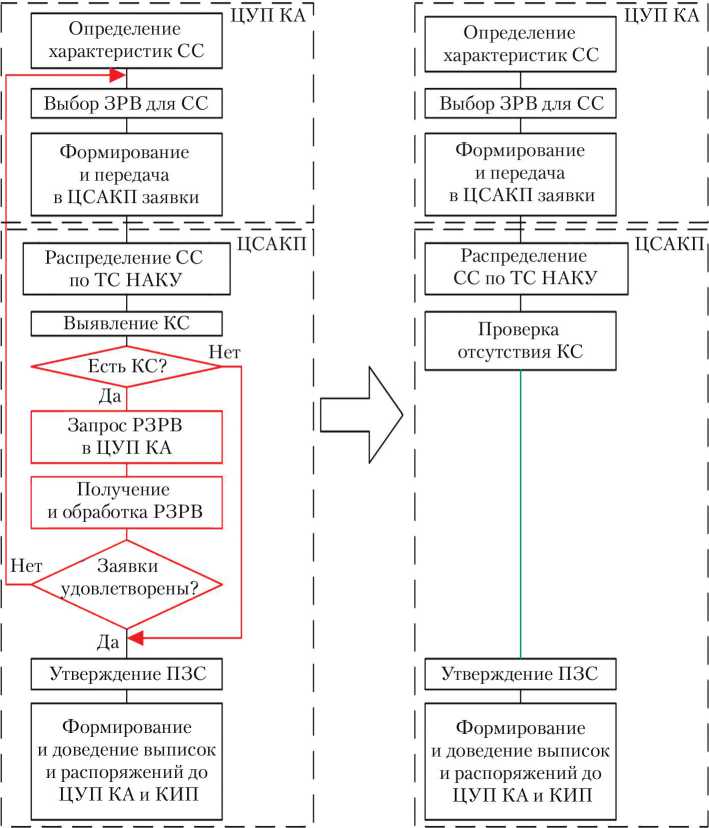 ЦУП КА

Определение характеристик СС

Выбор ЗРВ для СС

Формирование и передача в ЦСАКП заявки

ЦСАКП

Распределение СС по ТС НАКУ

Выявление КС

Есть КС?

Нет

Да

Запрос РЗРВ в ЦУП КА

Получение и обработка РЗРВ

Нет

Заявки удовлетворены?

Да

Утверждение ПЗС

Формирование и доведение выписок и распоряжений до ЦУП КА и КИП

ЦУП КА

Определение характеристик СС

Выбор ЗРВ для СС

Формирование и передача в ЦСАКП заявки

ЦСАКП

Распределение СС по ТС НАКУ

Проверка отсутствия КС

Утверждение ПЗС

Формирование и доведение выписок и распоряжений до ЦУП КА и КИП